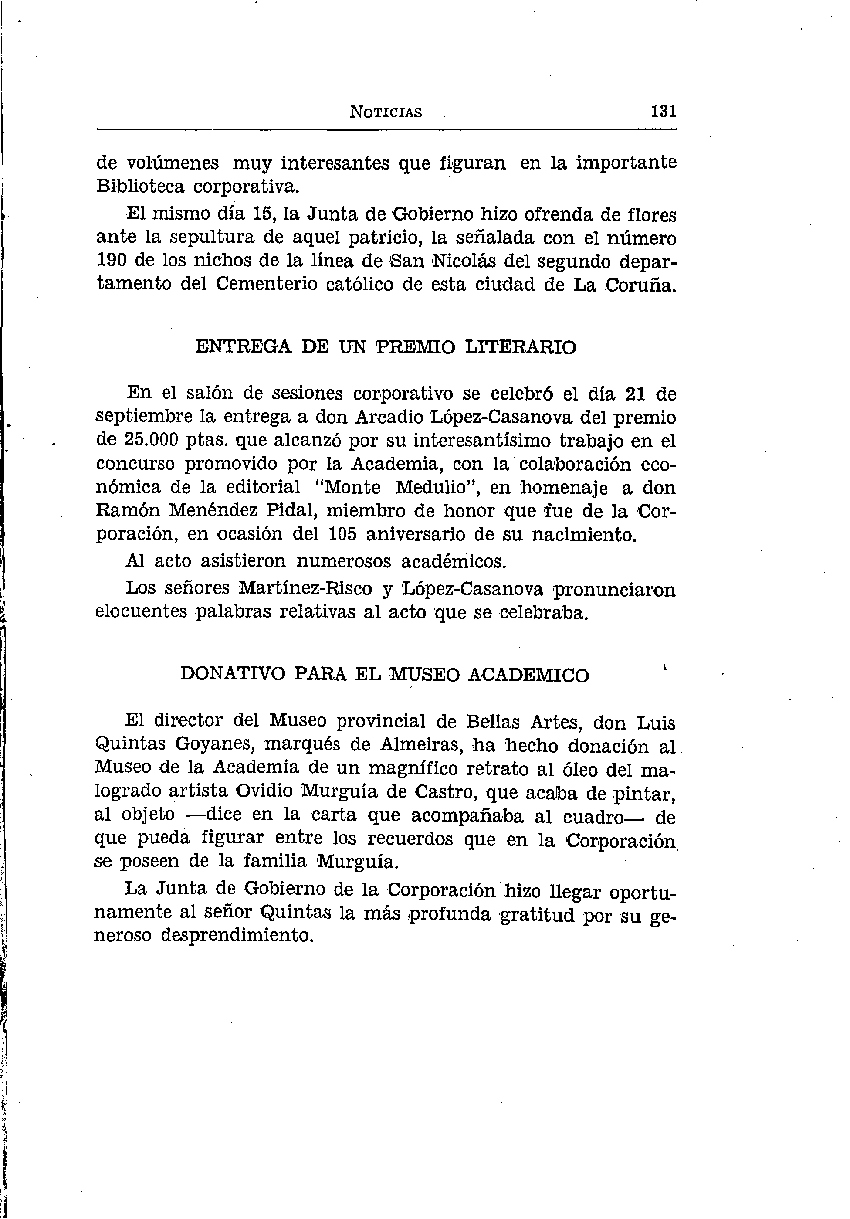 NOTICIAS 131

de volúmenes muy interesantes que figuran en la importante Biblioteca corporativa.

El mismo día 15, la Junta de Gobierno hizo ofrenda de flores ante la sepultura de aquel patricio, la señalada con el número 190 de los nichos de la línea de San Nicolás del segundo departamento del Cementerio católico de esta ciudad de La Coruña.

ENTREGA DE UN PREMIO LITERARIO

En el salón de sesiones corporativo se celebró el día 21 de septiembre la entrega a don Arcadio López-Casanova del premio de 25.000 ptas. que alcanzó por su interesantísimo trabajo en el concurso promovido por la Academia, con la colaboración económica de la editorial "Monte Medulio", en homenaje a don Ramón Menéndez Pidal, miembro de honor que fue de la Corporación, en ocasión del 105 aniversario de su nacimiento.

Al acto asistieron numerosos académicos.

Los señores Martínez-Risco y López-Casanova pronunciaron elocuentes palabras relativas al acto que se celebraba.

DONATIVO PARA EL MUSEO ACADEMICO

El director del Museo provincial de Bellas Artes, don Luis Quintas Goyanes, marqués de Almeiras, ha hecho donación al Museo de la Academia de un magnífico retrato al óleo del malogrado artista Ovidio Murguía de Castro, que acaba de pintar, al objeto —dice en la carta que acompañaba al cuadro— de que pueda figurar entre los recuerdos que en la Corporación se poseen de la familia Murguía.

La Junta de Gobierno de la Corporación hizo llegar oportunamente al señor Quintas la más profunda gratitud por su generoso desprendimiento.